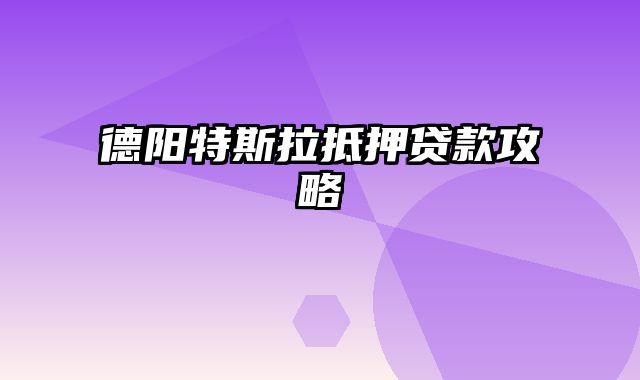 德阳特斯拉抵押贷款攻略